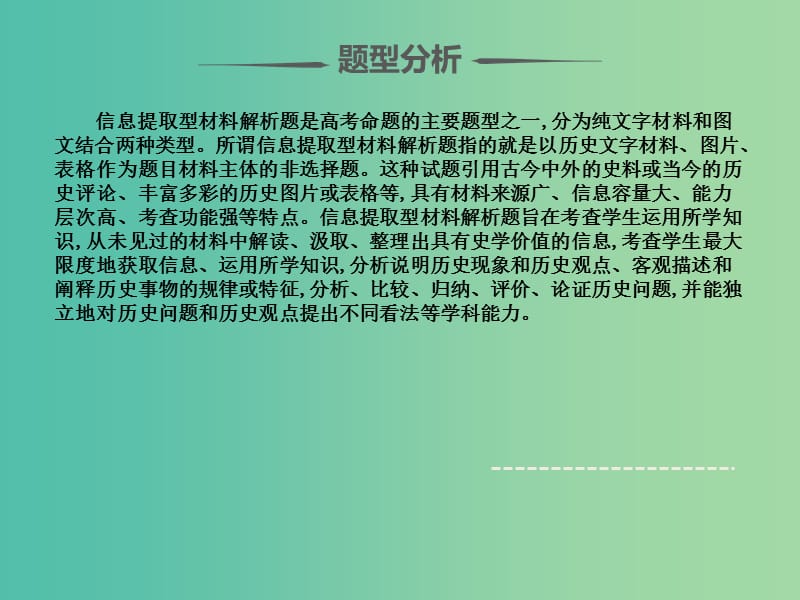 题型分析

信息提取型材料解析题是高考命题的主要题型之一,分为纯文字材料和图文结合两种类型。所谓信息提取型材料解析题指的就是以历史文字材料、图片、表格作为题目材料主体的非选择题。这种试题引用古今中外的史料或当今的历史评论、丰富多彩的历史图片或表格等,具有材料来源广、信息容量大、能力层次高、考查功能强等特点。信息提取型材料解析题旨在考查学生运用所学知识,从未见过的材料中解读、汲取、整理出具有史学价值的信息,考查学生最大限度地获取信息、运用所学知识,分析说明历史现象和历史观点、客观描述和阐释历史事物的规律或特征,分析、比较、归纳、评价、论证历史问题,并能独立地对历史问题和历史观点提出不同看法等学科能力。